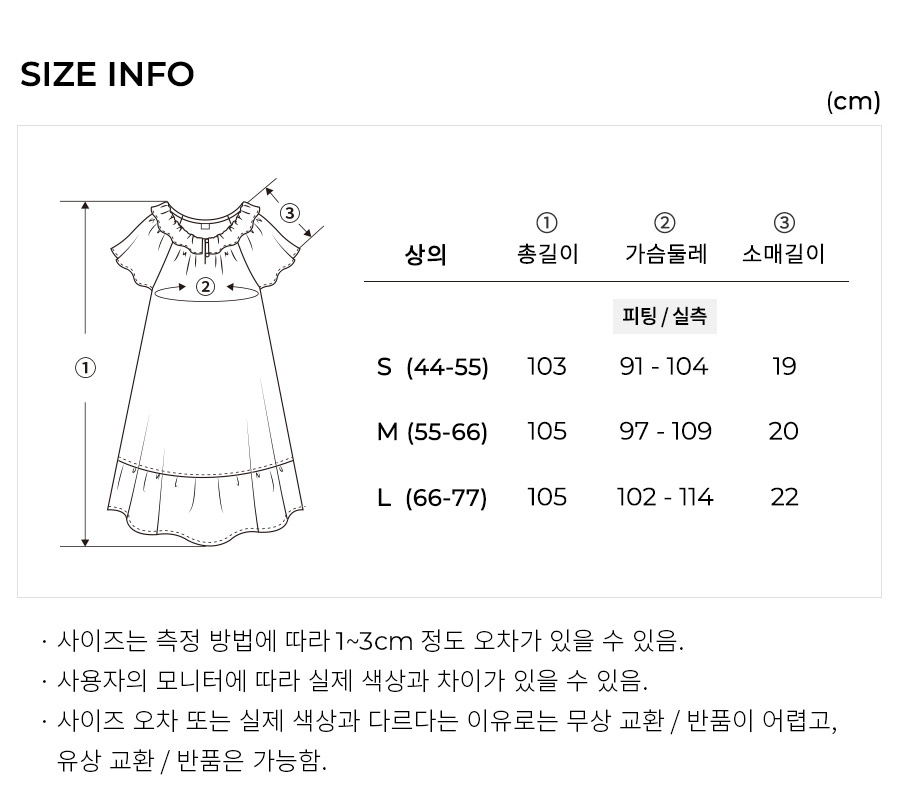 SIZE INFO

(cm)

③
②
①

| 상의 | ① 총길이 | ② 가슴둘레 | ③ 소매길이 |
|---|---|---|---|
| | | 피팅 / 실측 | |
| S (44-55) | 103 | 91 - 104 | 19 |
| M (55-66) | 105 | 97 - 109 | 20 |
| L (66-77) | 105 | 102 - 114 | 22 |

· 사이즈는 측정 방법에 따라 1~3cm 정도 오차가 있을 수 있음.
· 사용자의 모니터에 따라 실제 색상과 차이가 있을 수 있음.
· 사이즈 오차 또는 실제 색상과 다르다는 이유로는 무상 교환 / 반품이 어렵고, 유상 교환 / 반품은 가능함.